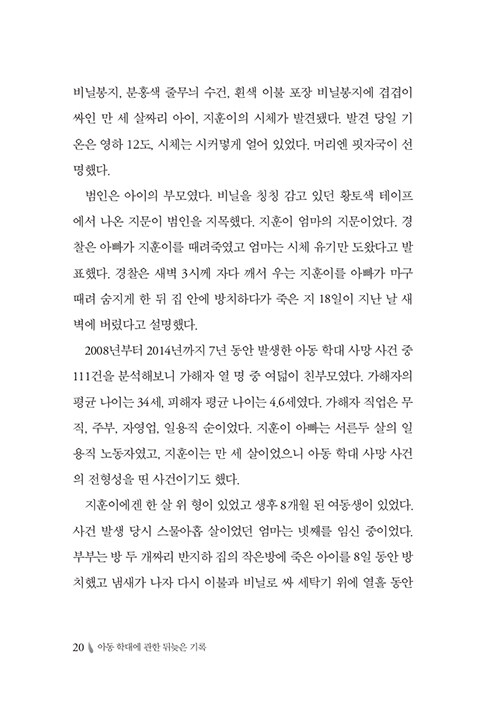 비닐봉지, 분홍색 줄무늬 수건, 흰색 이불 포장 비닐봉지에 겹겹이 싸인 만 세 살짜리 아이, 지훈이의 시체가 발견됐다. 발견 당일 기온은 영하 12도, 시체는 시커멓게 얼어 있었다. 머리엔 핏자국이 선명했다.

범인은 아이의 부모였다. 비닐을 칭칭 감고 있던 황토색 테이프에서 나온 지문이 범인을 지목했다. 지훈이 엄마의 지문이었다. 경찰은 아빠가 지훈이를 때려죽였고 엄마는 시체 유기만 도왔다고 발표했다. 경찰은 새벽 3시께 자다 깨서 우는 지훈이를 아빠가 마구 때려 숨지게 한 뒤 집 안에 방치하다가 죽은 지 18일이 지난 날 새벽에 버렸다고 설명했다.

2008년부터 2014년까지 7년 동안 발생한 아동 학대 사망 사건 중 111건을 분석해보니 가해자 열 명 중 여덟이 친부모였다. 가해자의 평균 나이는 34세, 피해자 평균 나이는 4.6세였다. 가해자 직업은 무직, 주부, 자영업, 일용직 순이었다. 지훈이 아빠는 서른두 살의 일용직 노동자였고, 지훈이는 만 세 살이었으니 아동 학대 사망 사건의 전형성을 띤 사건이기도 했다.

지훈이에겐 한 살 위 형이 있었고 생후 8개월 된 여동생이 있었다. 사건 발생 당시 스물아홉 살이었던 엄마는 넷째를 임신 중이었다. 부부는 방 두 개짜리 반지하 집의 작은방에 죽은 아이를 8일 동안 방치했고 냄새가 나자 다시 이불과 비닐로 싸 세탁기 위에 열흘 동안

20 아동 학대에 관한 뒤늦은 기록